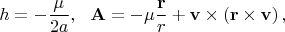 $h = -\frac{\mu}{2a}, \quad \mathbf{A} = -\mu\frac{\mathbf{r}}{r} + \mathbf{v} \times (\mathbf{r} \times \mathbf{v}),$